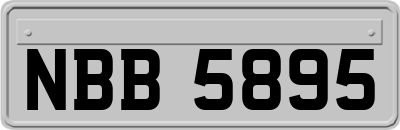 NBB 5895